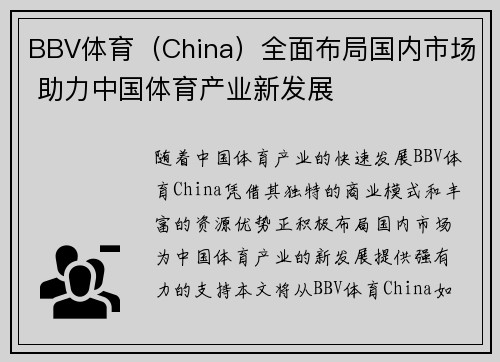 BBV体育（China）全面布局国内市场 助力中国体育产业新发展

随着中国体育产业的快速发展BBV体育China凭借其独特的商业模式和丰富的资源优势正积极布局国内市场为中国体育产业的新发展提供强有力的支持本文将从BBV体育China如